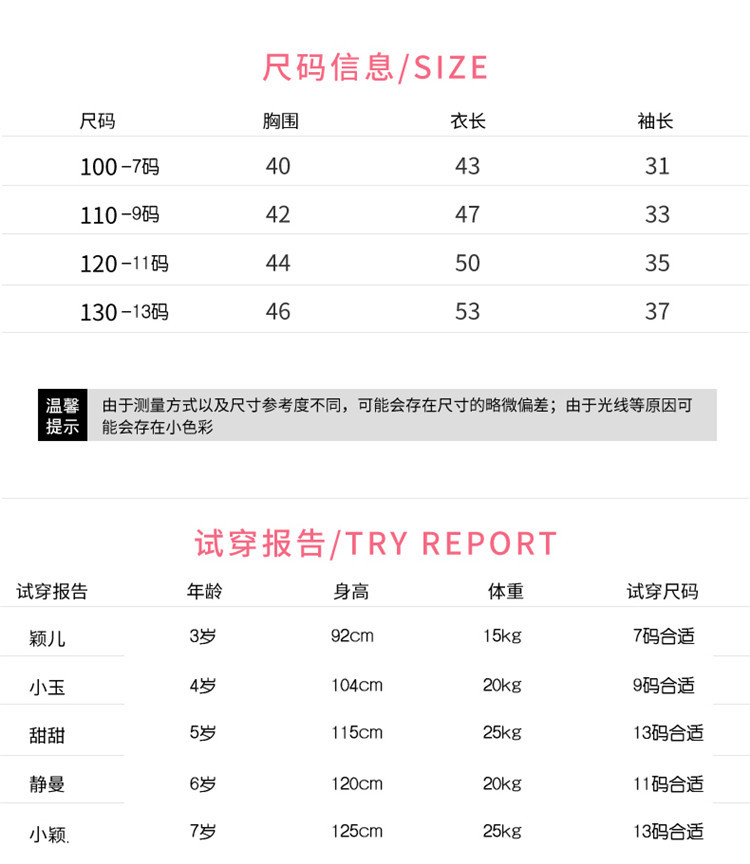 尺码信息/SIZE

| 尺码 | 胸围 | 衣长 | 袖长 |
|---|---|---|---|
| 100-7码 | 40 | 43 | 31 |
| 110-9码 | 42 | 47 | 33 |
| 120-11码 | 44 | 50 | 35 |
| 130-13码 | 46 | 53 | 37 |

温馨提示

由于测量方式以及尺寸参考度不同，可能会存在尺寸的略微偏差；由于光线等原因可能会存在小色彩

试穿报告/TRY REPORT

| 试穿报告 | 年龄 | 身高 | 体重 | 试穿尺码 |
|---|---|---|---|---|
| 颖儿 | 3岁 | 92cm | 15kg | 7码合适 |
| 小玉 | 4岁 | 104cm | 20kg | 9码合适 |
| 甜甜 | 5岁 | 115cm | 25kg | 13码合适 |
| 静曼 | 6岁 | 120cm | 20kg | 11码合适 |
| 小颖. | 7岁 | 125cm | 25kg | 13码合适 |